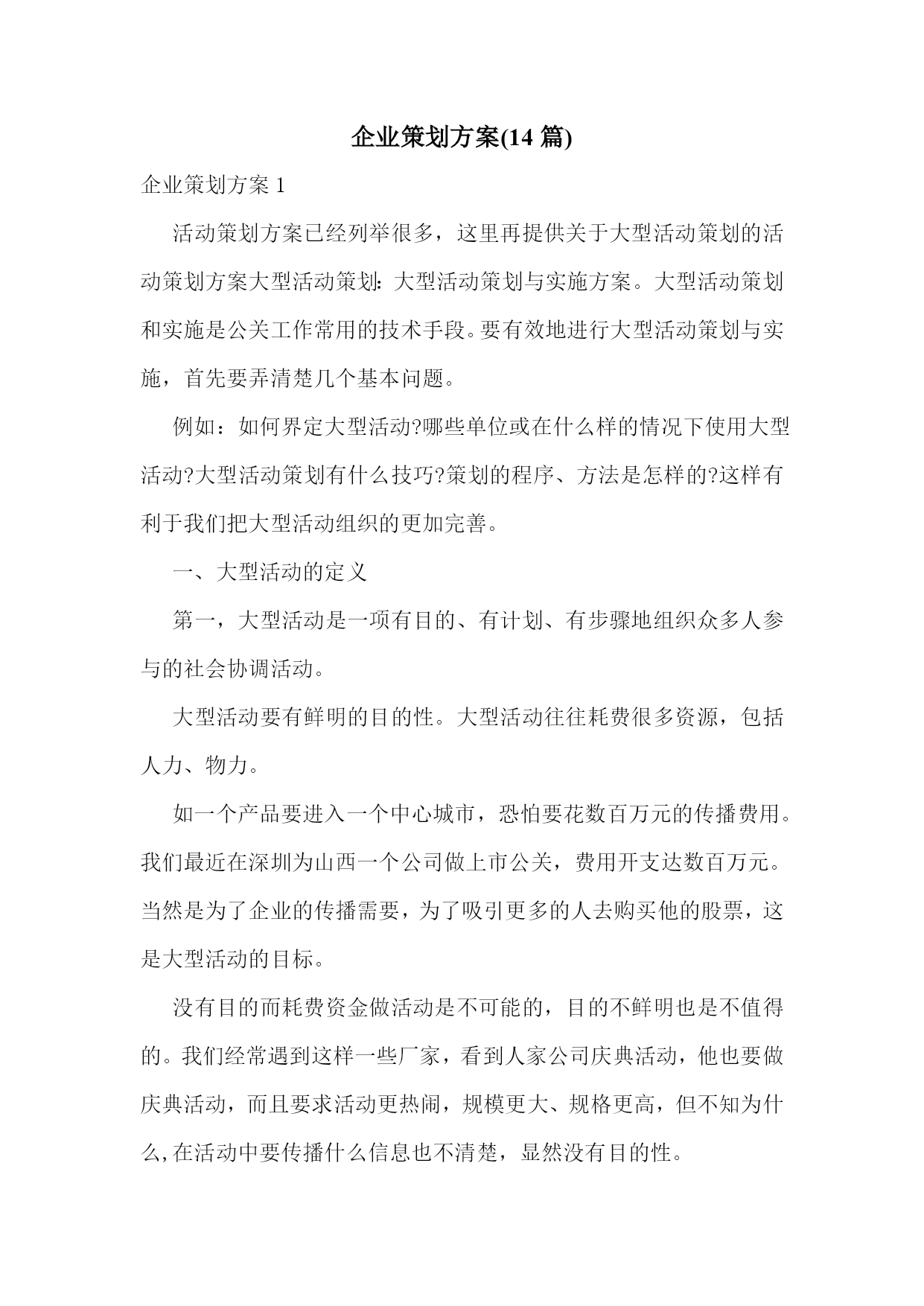 企业策划方案(14 篇)

企业策划方案 1

活动策划方案已经列举很多，这里再提供关于大型活动策划的活动策划方案大型活动策划:大型活动策划与实施方案。大型活动策划和实施是公关工作常用的技术手段。要有效地进行大型活动策划与实施，首先要弄清楚几个基本问题。

例如：如何界定大型活动?哪些单位或在什么样的情况下使用大型活动?大型活动策划有什么技巧?策划的程序、方法是怎样的?这样有利于我们把大型活动组织的更加完善。

一、大型活动的定义

第一，大型活动是一项有目的、有计划、有步骤地组织众多人参与的社会协调活动。

大型活动要有鲜明的目的性。大型活动往往耗费很多资源，包括人力、物力。

如一个产品要进入一个中心城市，恐怕要花数百万元的传播费用。我们最近在深圳为山西一个公司做上市公关，费用开支达数百万元。当然是为了企业的传播需要，为了吸引更多的人去购买他的股票，这是大型活动的目标。

没有目的而耗费资金做活动是不可能的，目的不鲜明也是不值得的。我们经常遇到这样一些厂家，看到人家公司庆典活动，他也要做庆典活动，而且要求活动更热闹，规模更大、规格更高，但不知为什么,在活动中要传播什么信息也不清楚，显然没有目的性。